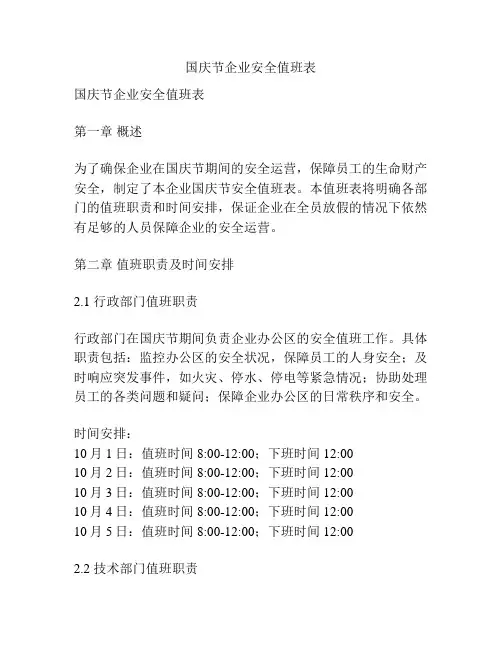 国庆节企业安全值班表

国庆节企业安全值班表

第一章 概述

为了确保企业在国庆节期间的安全运营，保障员工的生命财产安全，制定了本企业国庆节安全值班表。本值班表将明确各部门的值班职责和时间安排，保证企业在全员放假的情况下依然有足够的人员保障企业的安全运营。

第二章 值班职责及时间安排

2.1 行政部门值班职责

行政部门在国庆节期间负责企业办公区的安全值班工作。具体职责包括：监控办公区的安全状况，保障员工的人身安全；及时响应突发事件，如火灾、停水、停电等紧急情况；协助处理员工的各类问题和疑问；保障企业办公区的日常秩序和安全。

时间安排：
10 月 1 日：值班时间 8:00-12:00；下班时间 12:00
10 月 2 日：值班时间 8:00-12:00；下班时间 12:00
10 月 3 日：值班时间 8:00-12:00；下班时间 12:00
10 月 4 日：值班时间 8:00-12:00；下班时间 12:00
10 月 5 日：值班时间 8:00-12:00；下班时间 12:00

2.2 技术部门值班职责